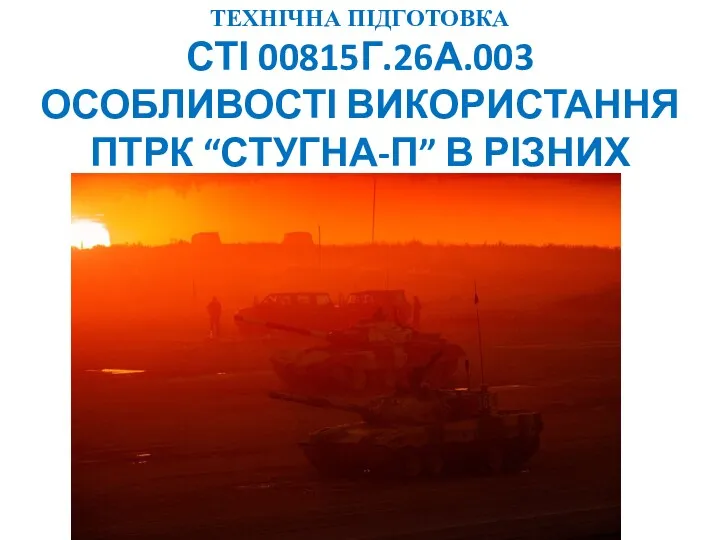 ТЕХНІЧНА ПІДГОТОВКА
СТІ 00815Г.26А.003
ОСОБЛИВОСТІ ВИКОРИСТАННЯ ПТРК “СТУГНА-П” В РІЗНИХ